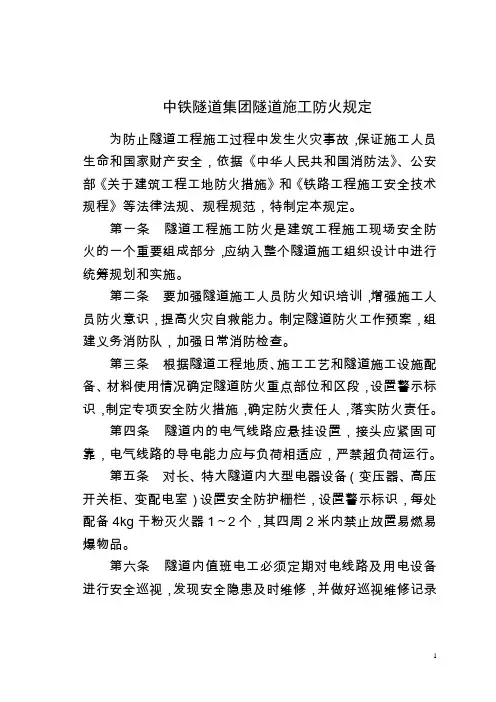 中铁隧道集团隧道施工防火规定

为防止隧道工程施工过程中发生火灾事故，保证施工人员生命和国家财产安全，依据《中华人民共和国消防法》、公安部《关于建筑工程工地防火措施》和《铁路工程施工安全技术规程》等法律法规、规程规范，特制定本规定。

第一条　隧道工程施工防火是建筑工程施工现场安全防火的一个重要组成部分，应纳入整个隧道施工组织设计中进行统筹规划和实施。

第二条　要加强隧道施工人员防火知识培训，增强施工人员防火意识，提高火灾自救能力。制定隧道防火工作预案，组建义务消防队，加强日常消防检查。

第三条　根据隧道工程地质、施工工艺和隧道施工设施配备、材料使用情况确定隧道防火重点部位和区段，设置警示标识，制定专项安全防火措施，确定防火责任人，落实防火责任。

第四条　隧道内的电气线路应悬挂设置，接头应紧固可靠，电气线路的导电能力应与负荷相适应，严禁超负荷运行。

第五条　对长、特大隧道内大型电器设备（变压器、高压开关柜、变配电室）设置安全防护栅栏，设置警示标识，每处配备 4kg 干粉灭火器 1～2 个，其四周 2 米内禁止放置易燃易爆物品。

第六条　隧道内值班电工必须定期对电线路及用电设备进行安全巡视，发现安全隐患及时维修，并做好巡视维修记录

1